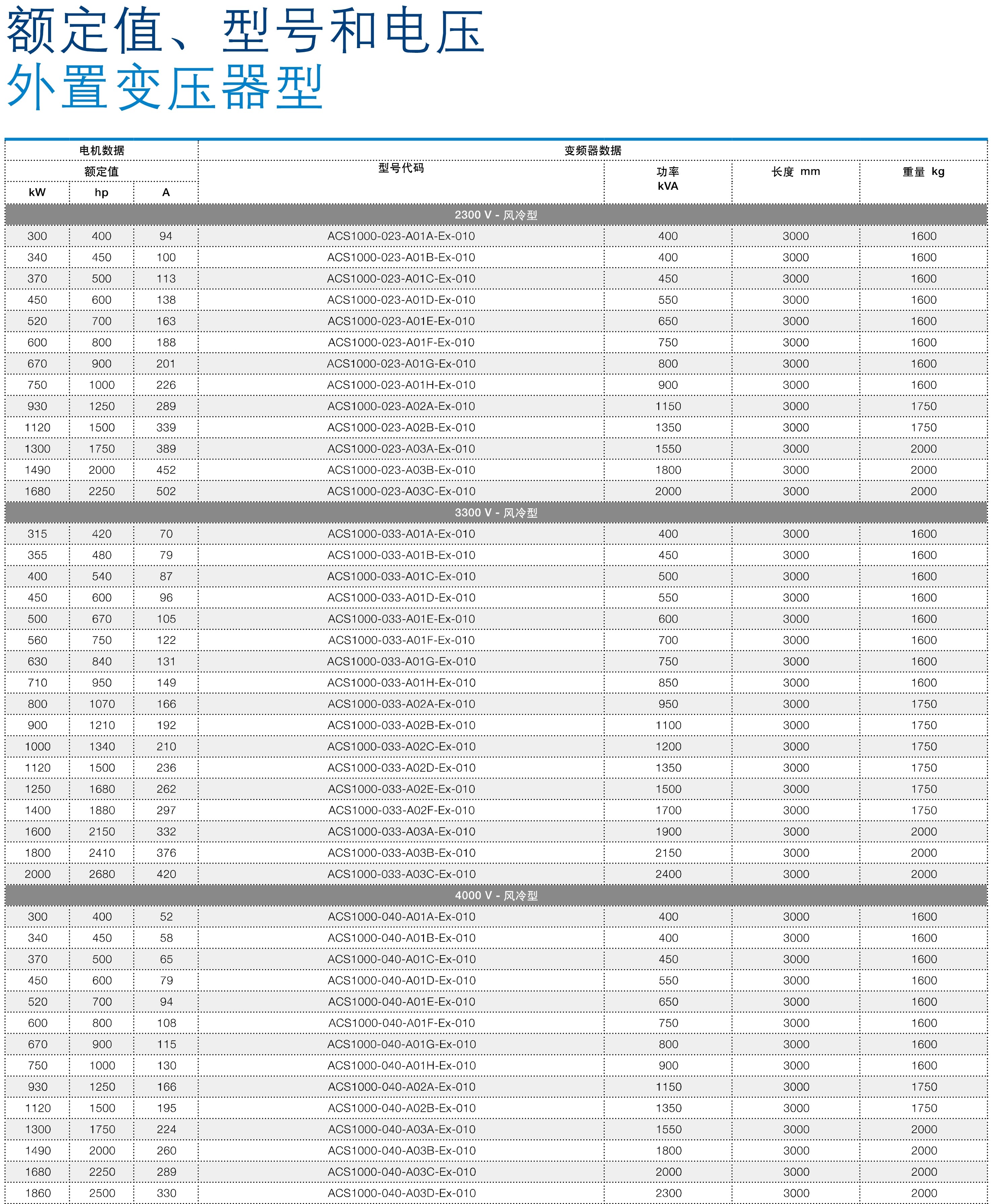 额定值、型号和电压
外置变压器型

| 电机数据 | | | 变频器数据 | | | |
|---|---|---|---|---|---|---|
| 额定值 | | | 型号代码 | 功率 kVA | 长度 mm | 重量 kg |
| kW | hp | A | | | | |
| 2300 V - 风冷型 | | | | | | |
| 300 | 400 | 94 | ACS1000-023-A01A-Ex-010 | 400 | 3000 | 1600 |
| 340 | 450 | 100 | ACS1000-023-A01B-Ex-010 | 400 | 3000 | 1600 |
| 370 | 500 | 113 | ACS1000-023-A01C-Ex-010 | 450 | 3000 | 1600 |
| 450 | 600 | 138 | ACS1000-023-A01D-Ex-010 | 550 | 3000 | 1600 |
| 520 | 700 | 163 | ACS1000-023-A01E-Ex-010 | 650 | 3000 | 1600 |
| 600 | 800 | 188 | ACS1000-023-A01F-Ex-010 | 750 | 3000 | 1600 |
| 670 | 900 | 201 | ACS1000-023-A01G-Ex-010 | 800 | 3000 | 1600 |
| 750 | 1000 | 226 | ACS1000-023-A01H-Ex-010 | 900 | 3000 | 1600 |
| 930 | 1250 | 289 | ACS1000-023-A02A-Ex-010 | 1150 | 3000 | 1750 |
| 1120 | 1500 | 339 | ACS1000-023-A02B-Ex-010 | 1350 | 3000 | 1750 |
| 1300 | 1750 | 389 | ACS1000-023-A03A-Ex-010 | 1550 | 3000 | 2000 |
| 1490 | 2000 | 452 | ACS1000-023-A03B-Ex-010 | 1800 | 3000 | 2000 |
| 1680 | 2250 | 502 | ACS1000-023-A03C-Ex-010 | 2000 | 3000 | 2000 |
| 3300 V - 风冷型 | | | | | | |
| 315 | 420 | 70 | ACS1000-033-A01A-Ex-010 | 400 | 3000 | 1600 |
| 355 | 480 | 79 | ACS1000-033-A01B-Ex-010 | 450 | 3000 | 1600 |
| 400 | 540 | 87 | ACS1000-033-A01C-Ex-010 | 500 | 3000 | 1600 |
| 450 | 600 | 96 | ACS1000-033-A01D-Ex-010 | 550 | 3000 | 1600 |
| 500 | 670 | 105 | ACS1000-033-A01E-Ex-010 | 600 | 3000 | 1600 |
| 560 | 750 | 122 | ACS1000-033-A01F-Ex-010 | 700 | 3000 | 1600 |
| 630 | 840 | 131 | ACS1000-033-A01G-Ex-010 | 750 | 3000 | 1600 |
| 710 | 950 | 149 | ACS1000-033-A01H-Ex-010 | 850 | 3000 | 1600 |
| 800 | 1070 | 166 | ACS1000-033-A02A-Ex-010 | 950 | 3000 | 1750 |
| 900 | 1210 | 192 | ACS1000-033-A02B-Ex-010 | 1100 | 3000 | 1750 |
| 1000 | 1340 | 210 | ACS1000-033-A02C-Ex-010 | 1200 | 3000 | 1750 |
| 1120 | 1500 | 236 | ACS1000-033-A02D-Ex-010 | 1350 | 3000 | 1750 |
| 1250 | 1680 | 262 | ACS1000-033-A02E-Ex-010 | 1500 | 3000 | 1750 |
| 1400 | 1880 | 297 | ACS1000-033-A02F-Ex-010 | 1700 | 3000 | 1750 |
| 1600 | 2150 | 332 | ACS1000-033-A03A-Ex-010 | 1900 | 3000 | 2000 |
| 1800 | 2410 | 376 | ACS1000-033-A03B-Ex-010 | 2150 | 3000 | 2000 |
| 2000 | 2680 | 420 | ACS1000-033-A03C-Ex-010 | 2400 | 3000 | 2000 |
| 4000 V - 风冷型 | | | | | | |
| 300 | 400 | 52 | ACS1000-040-A01A-Ex-010 | 400 | 3000 | 1600 |
| 340 | 450 | 58 | ACS1000-040-A01B-Ex-010 | 400 | 3000 | 1600 |
| 370 | 500 | 65 | ACS1000-040-A01C-Ex-010 | 450 | 3000 | 1600 |
| 450 | 600 | 79 | ACS1000-040-A01D-Ex-010 | 550 | 3000 | 1600 |
| 520 | 700 | 94 | ACS1000-040-A01E-Ex-010 | 650 | 3000 | 1600 |
| 600 | 800 | 108 | ACS1000-040-A01F-Ex-010 | 750 | 3000 | 1600 |
| 670 | 900 | 115 | ACS1000-040-A01G-Ex-010 | 800 | 3000 | 1600 |
| 750 | 1000 | 130 | ACS1000-040-A01H-Ex-010 | 900 | 3000 | 1600 |
| 930 | 1250 | 166 | ACS1000-040-A02A-Ex-010 | 1150 | 3000 | 1750 |
| 1120 | 1500 | 195 | ACS1000-040-A02B-Ex-010 | 1350 | 3000 | 1750 |
| 1300 | 1750 | 224 | ACS1000-040-A03A-Ex-010 | 1550 | 3000 | 2000 |
| 1490 | 2000 | 260 | ACS1000-040-A03B-Ex-010 | 1800 | 3000 | 2000 |
| 1680 | 2250 | 289 | ACS1000-040-A03C-Ex-010 | 2000 | 3000 | 2000 |
| 1860 | 2500 | 330 | ACS1000-040-A03D-Ex-010 | 2300 | 3000 | 2000 |